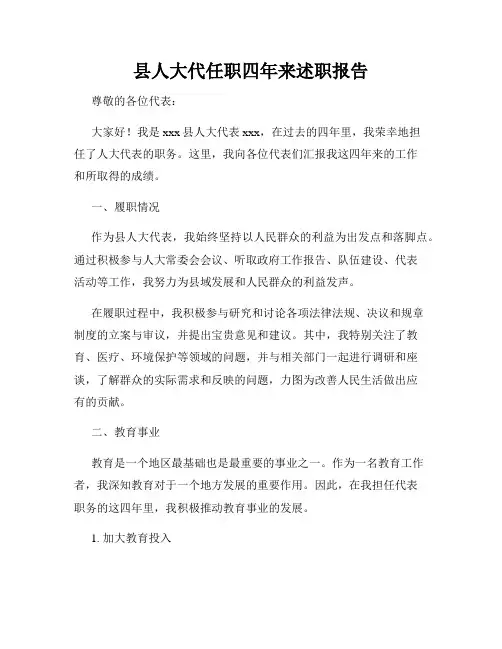 县人大代任职四年来述职报告

尊敬的各位代表：

大家好！我是 xxx 县人大代表 xxx，在过去的四年里，我荣幸地担任了人大代表的职务。这里，我向各位代表们汇报我这四年来的工作和所取得的成绩。

一、履职情况

作为县人大代表，我始终坚持以人民群众的利益为出发点和落脚点。通过积极参与人大常委会会议、听取政府工作报告、队伍建设、代表活动等工作，我努力为县域发展和人民群众的利益发声。

在履职过程中，我积极参与研究和讨论各项法律法规、决议和规章制度的立案与审议，并提出宝贵意见和建议。其中，我特别关注了教育、医疗、环境保护等领域的问题，并与相关部门一起进行调研和座谈，了解群众的实际需求和反映的问题，力图为改善人民生活做出应有的贡献。

二、教育事业

教育是一个地区最基础也是最重要的事业之一。作为一名教育工作者，我深知教育对于一个地方发展的重要作用。因此，在我担任代表职务的这四年里，我积极推动教育事业的发展。

1. 加大教育投入